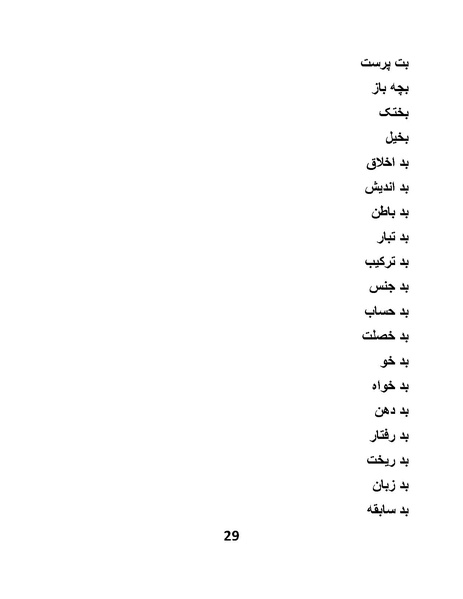 بت پرست
بچه باز
بختک
بخیل
بد اخلاق
بد اندیش
بد باطن
بد تبار
بد ترکیب
بد جنس
بد حساب
بد خصلت
بد خو
بد خواه
بد دهن
بد رفتار
بد ریخت
بد زبان
بد سابقه

29